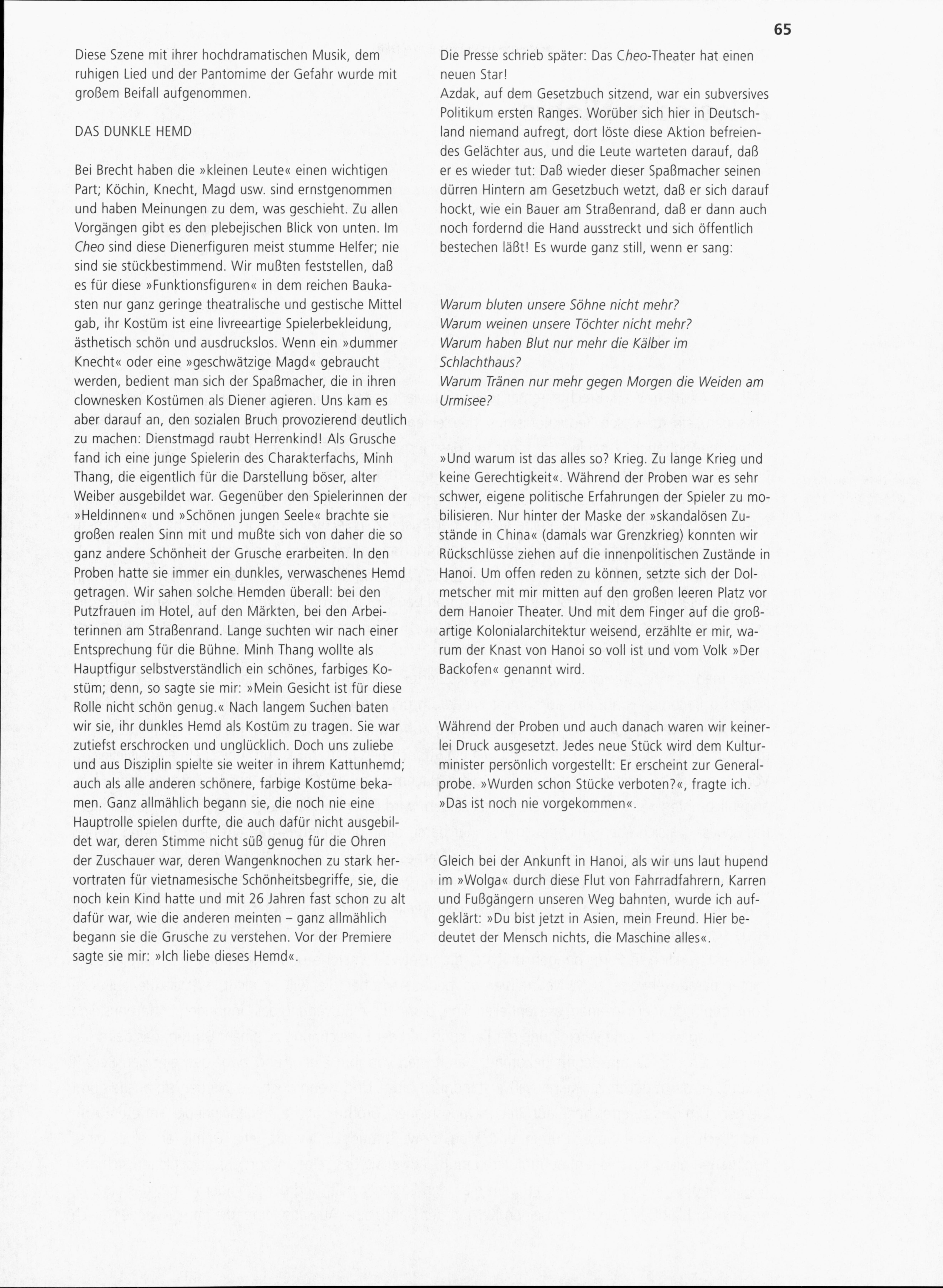 65

Diese Szene mit ihrer hochdramatischen Musik, dem ruhigen Lied und der Pantomime der Gefahr wurde mit großem Beifall aufgenommen.

DAS DUNKLE HEMD

Bei Brecht haben die »kleinen Leute« einen wichtigen Part; Köchin, Knecht, Magd usw. sind ernstgenommen und haben Meinungen zu dem, was geschieht. Zu allen Vorgängen gibt es den plebejischen Blick von unten. Im Cheo sind diese Dienerfiguren meist stumme Helfer; nie sind sie stückbestimmend. Wir mußten feststellen, daß es für diese »Funktionsfiguren« in dem reichen Baukasten nur ganz geringe theatralische und gestische Mittel gab, ihr Kostüm ist eine livreeartige Spielerbekleidung, ästhetisch schön und ausdruckslos. Wenn ein »dummer Knecht« oder eine »geschwätzige Magd« gebraucht werden, bedient man sich der Spaßmacher, die in ihren clownesken Kostümen als Diener agieren. Uns kam es aber darauf an, den sozialen Bruch provozierend deutlich zu machen: Dienstmagd raubt Herrenkind! Als Grusche fand ich eine junge Spielerin des Charakterfachs, Minh Thang, die eigentlich für die Darstellung böser, alter Weiber ausgebildet war. Gegenüber den Spielerinnen der »Heldinnen« und »Schönen jungen Seele« brachte sie großen realen Sinn mit und mußte sich von daher die so ganz andere Schönheit der Grusche erarbeiten. In den Proben hatte sie immer ein dunkles, verwaschenes Hemd getragen. Wir sahen solche Hemden überall: bei den Putzfrauen im Hotel, auf den Märkten, bei den Arbeiterinnen am Straßenrand. Lange suchten wir nach einer Entsprechung für die Bühne. Minh Thang wollte als Hauptfigur selbstverständlich ein schönes, farbiges Kostüm; denn, so sagte sie mir: »Mein Gesicht ist für diese Rolle nicht schön genug.« Nach langem Suchen baten wir sie, ihr dunkles Hemd als Kostüm zu tragen. Sie war zutiefst erschrocken und unglücklich. Doch uns zuliebe und aus Disziplin spielte sie weiter in ihrem Kattunhemd; auch als alle anderen schönere, farbige Kostüme bekamen. Ganz allmählich begann sie, die noch nie eine Hauptrolle spielen durfte, die auch dafür nicht ausgebildet war, deren Stimme nicht süß genug für die Ohren der Zuschauer war, deren Wangenknochen zu stark hervortraten für vietnamesische Schönheitsbegriffe, sie, die noch kein Kind hatte und mit 26 Jahren fast schon zu alt dafür war, wie die anderen meinten – ganz allmählich begann sie die Grusche zu verstehen. Vor der Premiere sagte sie mir: »Ich liebe dieses Hemd«.

Die Presse schrieb später: Das Cheo-Theater hat einen neuen Star!
Azdak, auf dem Gesetzbuch sitzend, war ein subversives Politikum ersten Ranges. Worüber sich hier in Deutschland niemand aufregt, dort löste diese Aktion befreiendes Gelächter aus, und die Leute warteten darauf, daß er es wieder tut: Daß wieder dieser Spaßmacher seinen dürren Hintern am Gesetzbuch wetzt, daß er sich darauf hockt, wie ein Bauer am Straßenrand, daß er dann auch noch fordernd die Hand ausstreckt und sich öffentlich bestechen läßt! Es wurde ganz still, wenn er sang:

Warum bluten unsere Söhne nicht mehr?
Warum weinen unsere Töchter nicht mehr?
Warum haben Blut nur mehr die Kälber im Schlachthaus?
Warum Tränen nur mehr gegen Morgen die Weiden am Urmisee?

»Und warum ist das alles so? Krieg. Zu lange Krieg und keine Gerechtigkeit«. Während der Proben war es sehr schwer, eigene politische Erfahrungen der Spieler zu mobilisieren. Nur hinter der Maske der »skandalösen Zustände in China« (damals war Grenzkrieg) konnten wir Rückschlüsse ziehen auf die innenpolitischen Zustände in Hanoi. Um offen reden zu können, setzte sich der Dolmetscher mit mir mitten auf den großen leeren Platz vor dem Hanoier Theater. Und mit dem Finger auf die großartige Kolonialarchitektur weisend, erzählte er mir, warum der Knast von Hanoi so voll ist und vom Volk »Der Backofen« genannt wird.

Während der Proben und auch danach waren wir keinerlei Druck ausgesetzt. Jedes neue Stück wird dem Kulturminister persönlich vorgestellt: Er erscheint zur Generalprobe. »Wurden schon Stücke verboten?«, fragte ich. »Das ist noch nie vorgekommen«.

Gleich bei der Ankunft in Hanoi, als wir uns laut hupend im »Wolga« durch diese Flut von Fahrradfahrern, Karren und Fußgängern unseren Weg bahnten, wurde ich aufgeklärt: »Du bist jetzt in Asien, mein Freund. Hier bedeutet der Mensch nichts, die Maschine alles«.